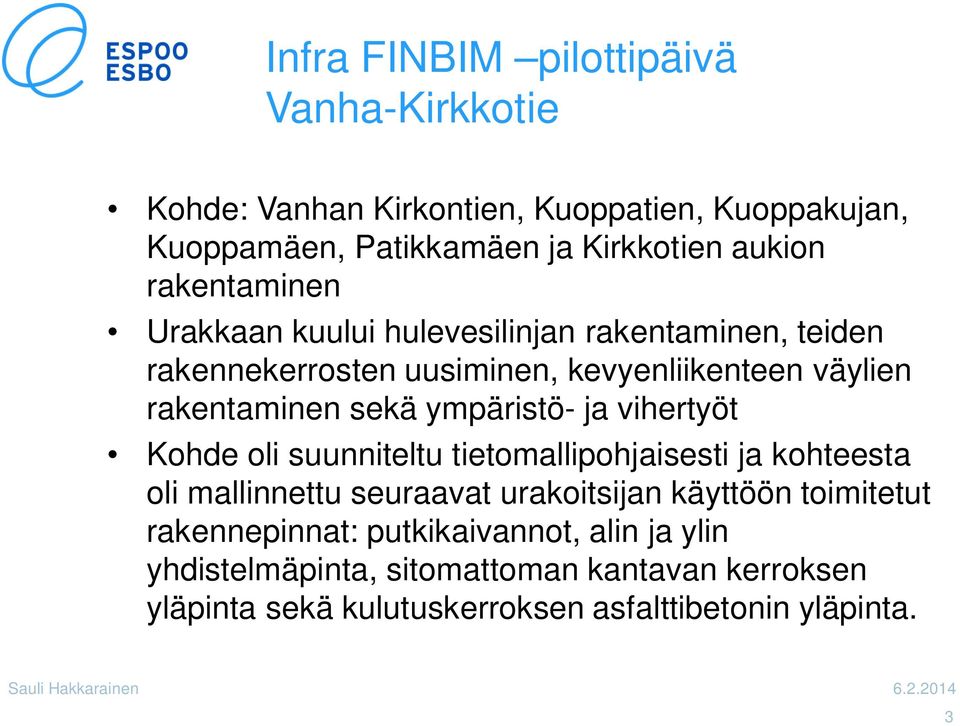 ESPOO
ESBO

Infra FINBIM –pilottipäivä
Vanha-Kirkkotie

• Kohde: Vanhan Kirkontien, Kuoppatien, Kuoppakujan, Kuoppamäen, Patikkamäen ja Kirkkotien aukion rakentaminen
• Urakkaan kuului hulevesilinjan rakentaminen, teiden rakennekerrosten uusiminen, kevyenliikenteen väylien rakentaminen sekä ympäristö- ja vihertyöt
• Kohde oli suunniteltu tietomallipohjaisesti ja kohteesta oli mallinnettu seuraavat urakoitsijan käyttöön toimitetut rakennepinnat: putkikaivannot, alin ja ylin yhdistelmäpinta, sitomattoman kantavan kerroksen yläpinta sekä kulutuskerroksen asfalttibetonin yläpinta.

Sauli Hakkarainen
6.2.2014
3